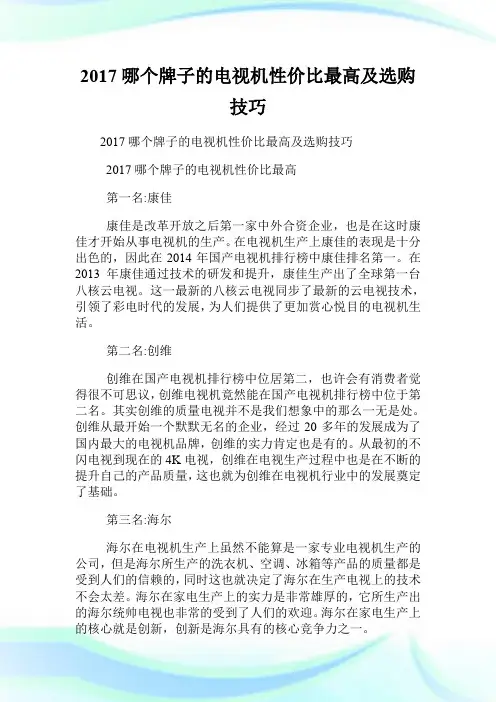 2017 哪个牌子的电视机性价比最高及选购技巧

2017 哪个牌子的电视机性价比最高及选购技巧

2017 哪个牌子的电视机性价比最高

第一名:康佳

康佳是改革开放之后第一家中外合资企业，也是在这时康佳才开始从事电视机的生产。在电视机生产上康佳的表现是十分出色的，因此在 2014 年国产电视机排行榜中康佳排名第一。在 2013 年康佳通过技术的研发和提升，康佳生产出了全球第一台八核云电视。这一最新的八核云电视同步了最新的云电视技术，引领了彩电时代的发展，为人们提供了更加赏心悦目的电视机生活。

第二名:创维

创维在国产电视机排行榜中位居第二，也许会有消费者觉得很不可思议，创维电视机竟然能在国产电视机排行榜中位于第二名。其实创维的质量电视并不是我们想象中的那么一无是处。创维从最开始一个默默无名的企业，经过 20 多年的发展成为了国内最大的电视机品牌，创维的实力肯定也是有的。从最初的不闪电视到现在的 4K 电视，创维在电视生产过程中也是在不断的提升自己的产品质量，这也就为创维在电视机行业中的发展奠定了基础。

第三名:海尔

海尔在电视机生产上虽然不能算是一家专业电视机生产的公司，但是海尔所生产的洗衣机、空调、冰箱等产品的质量都是受到人们的信赖的，同时这也就决定了海尔在生产电视上的技术不会太差。海尔在家电生产上的实力是非常雄厚的，它所生产出的海尔统帅电视也非常的受到了人们的欢迎。海尔在家电生产上的核心就是创新，创新是海尔具有的核心竞争力之一。